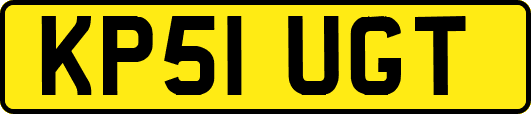 KP51 UGT